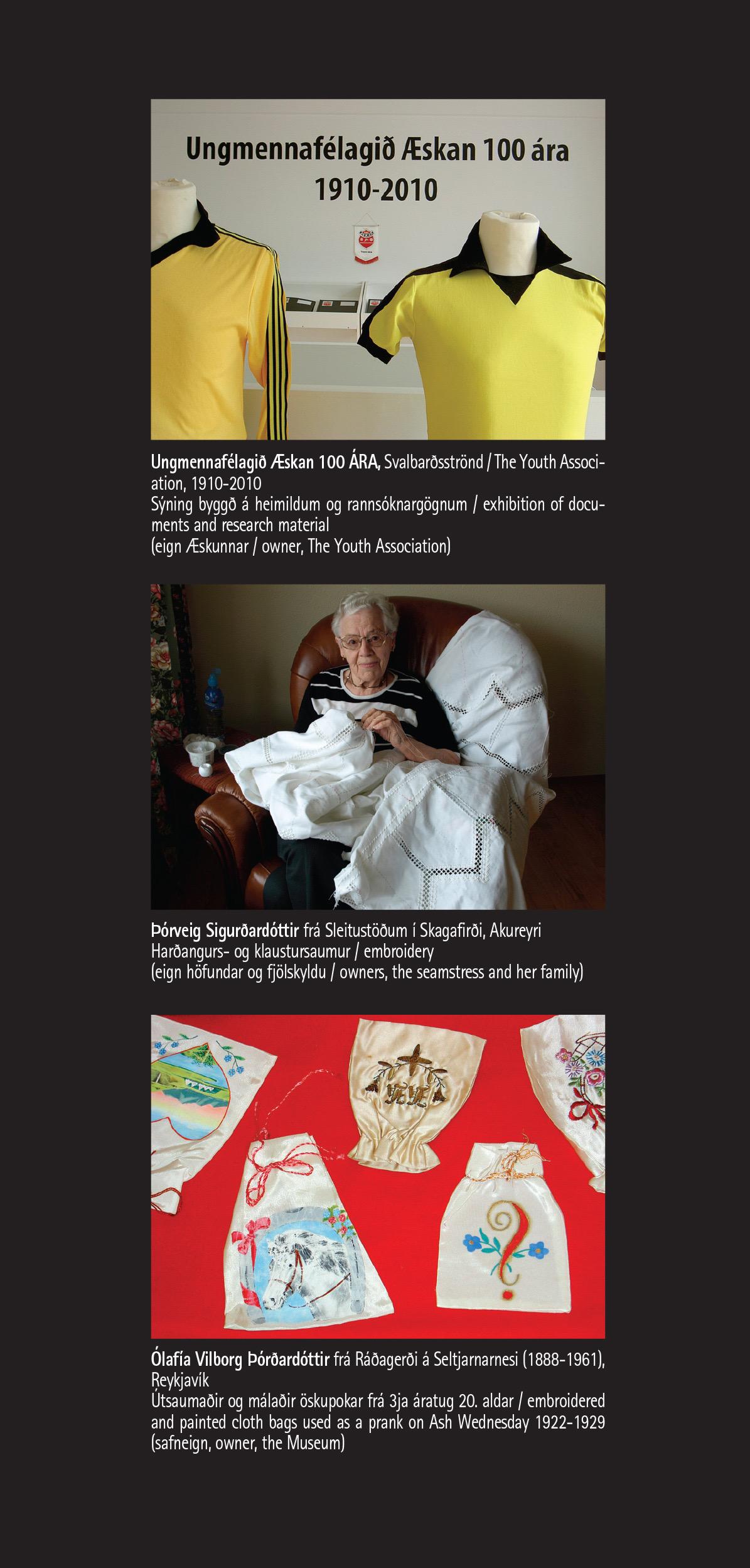 Ungmennafélagið Æskan 100 ára
1910-2010

Ungmennafélagið Æskan 100 ÁRA, Svalbarðsströnd / The Youth Association, 1910-2010
Sýning byggð á heimildum og rannsóknargögnum / exhibition of documents and research material
(eign Æskunnar / owner, The Youth Association)

Þórveig Sigurðardóttir frá Sleitustöðum í Skagafirði, Akureyri
Harðangurs- og klaustursaumur / embroidery
(eign höfundar og fjölskyldu / owners, the seamstress and her family)

Ólafía Vilborg Þórðardóttir frá Ráðagerði á Seltjarnarnesi (1888-1961), Reykjavík
Útsaumaðir og málaðir öskupokar frá 3ja áratug 20. aldar / embroidered and painted cloth bags used as a prank on Ash Wednesday 1922-1929
(safneign, owner, the Museum)